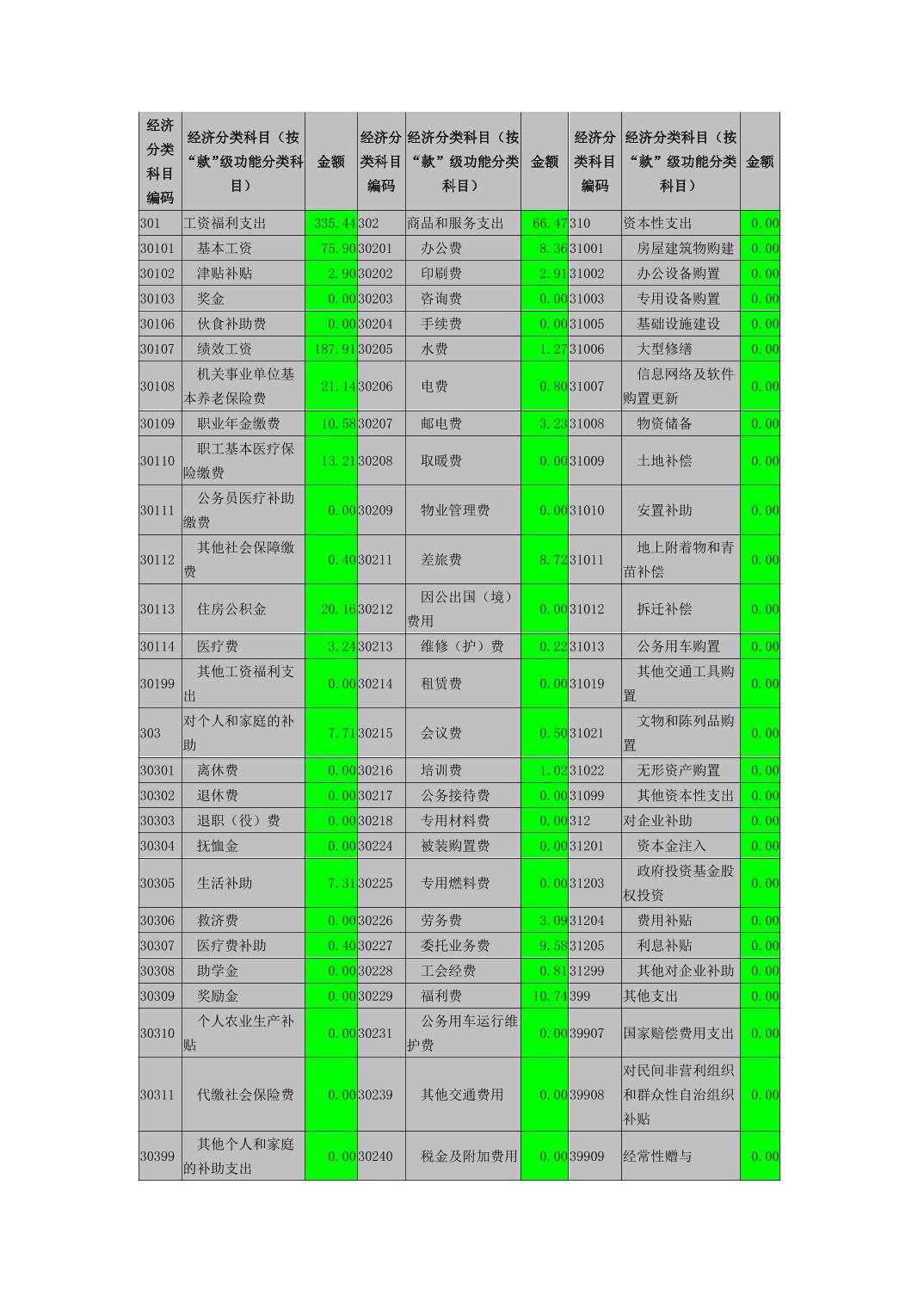 | 经济分类科目编码 | 经济分类科目（按“款”级功能分类科目） | 金额 | 经济分类科目编码 | 经济分类科目（按“款”级功能分类科目） | 金额 | 经济分类科目编码 | 经济分类科目（按“款”级功能分类科目） | 金额 |
|---|---|---|---|---|---|---|---|---|
| 301 | 工资福利支出 | 335.44 | 302 | 商品和服务支出 | 66.47 | 310 | 资本性支出 | 0.00 |
| 30101 | 基本工资 | 75.90 | 30201 | 办公费 | 8.36 | 31001 | 房屋建筑物购建 | 0.00 |
| 30102 | 津贴补贴 | 2.90 | 30202 | 印刷费 | 2.91 | 31002 | 办公设备购置 | 0.00 |
| 30103 | 奖金 | 0.00 | 30203 | 咨询费 | 0.00 | 31003 | 专用设备购置 | 0.00 |
| 30106 | 伙食补助费 | 0.00 | 30204 | 手续费 | 0.00 | 31005 | 基础设施建设 | 0.00 |
| 30107 | 绩效工资 | 187.91 | 30205 | 水费 | 1.27 | 31006 | 大型修缮 | 0.00 |
| 30108 | 机关事业单位基本养老保险费 | 21.14 | 30206 | 电费 | 0.80 | 31007 | 信息网络及软件购置更新 | 0.00 |
| 30109 | 职业年金缴费 | 10.58 | 30207 | 邮电费 | 3.23 | 31008 | 物资储备 | 0.00 |
| 30110 | 职工基本医疗保险缴费 | 13.21 | 30208 | 取暖费 | 0.00 | 31009 | 土地补偿 | 0.00 |
| 30111 | 公务员医疗补助缴费 | 0.00 | 30209 | 物业管理费 | 0.00 | 31010 | 安置补助 | 0.00 |
| 30112 | 其他社会保障缴费 | 0.40 | 30211 | 差旅费 | 8.72 | 31011 | 地上附着物和青苗补偿 | 0.00 |
| 30113 | 住房公积金 | 20.16 | 30212 | 因公出国（境）费用 | 0.00 | 31012 | 拆迁补偿 | 0.00 |
| 30114 | 医疗费 | 3.24 | 30213 | 维修（护）费 | 0.22 | 31013 | 公务用车购置 | 0.00 |
| 30199 | 其他工资福利支出 | 0.00 | 30214 | 租赁费 | 0.00 | 31019 | 其他交通工具购置 | 0.00 |
| 303 | 对个人和家庭的补助 | 7.71 | 30215 | 会议费 | 0.50 | 31021 | 文物和陈列品购置 | 0.00 |
| 30301 | 离休费 | 0.00 | 30216 | 培训费 | 1.02 | 31022 | 无形资产购置 | 0.00 |
| 30302 | 退休费 | 0.00 | 30217 | 公务接待费 | 0.00 | 31099 | 其他资本性支出 | 0.00 |
| 30303 | 退职（役）费 | 0.00 | 30218 | 专用材料费 | 0.00 | 312 | 对企业补助 | 0.00 |
| 30304 | 抚恤金 | 0.00 | 30224 | 被装购置费 | 0.00 | 31201 | 资本金注入 | 0.00 |
| 30305 | 生活补助 | 7.31 | 30225 | 专用燃料费 | 0.00 | 31203 | 政府投资基金股权投资 | 0.00 |
| 30306 | 救济费 | 0.00 | 30226 | 劳务费 | 3.09 | 31204 | 费用补贴 | 0.00 |
| 30307 | 医疗费补助 | 0.40 | 30227 | 委托业务费 | 9.58 | 31205 | 利息补贴 | 0.00 |
| 30308 | 助学金 | 0.00 | 30228 | 工会经费 | 0.81 | 31299 | 其他对企业补助 | 0.00 |
| 30309 | 奖励金 | 0.00 | 30229 | 福利费 | 10.74 | 399 | 其他支出 | 0.00 |
| 30310 | 个人农业生产补贴 | 0.00 | 30231 | 公务用车运行维护费 | 0.00 | 39907 | 国家赔偿费用支出 | 0.00 |
| 30311 | 代缴社会保险费 | 0.00 | 30239 | 其他交通费用 | 0.00 | 39908 | 对民间非营利组织和群众性自治组织补贴 | 0.00 |
| 30399 | 其他个人和家庭的补助支出 | 0.00 | 30240 | 税金及附加费用 | 0.00 | 39909 | 经常性赠与 | 0.00 |